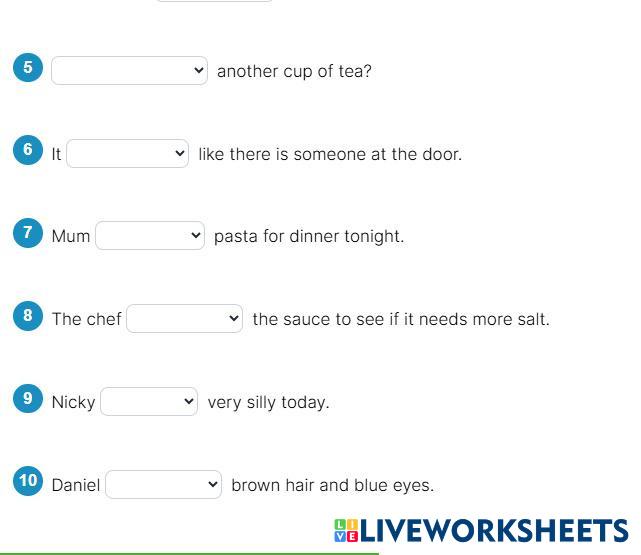 5 another cup of tea?

6 It like there is someone at the door.

7 Mum pasta for dinner tonight.

8 The chef the sauce to see if it needs more salt.

9 Nicky very silly today.

10 Daniel brown hair and blue eyes.

LIVEWORKSHEETS